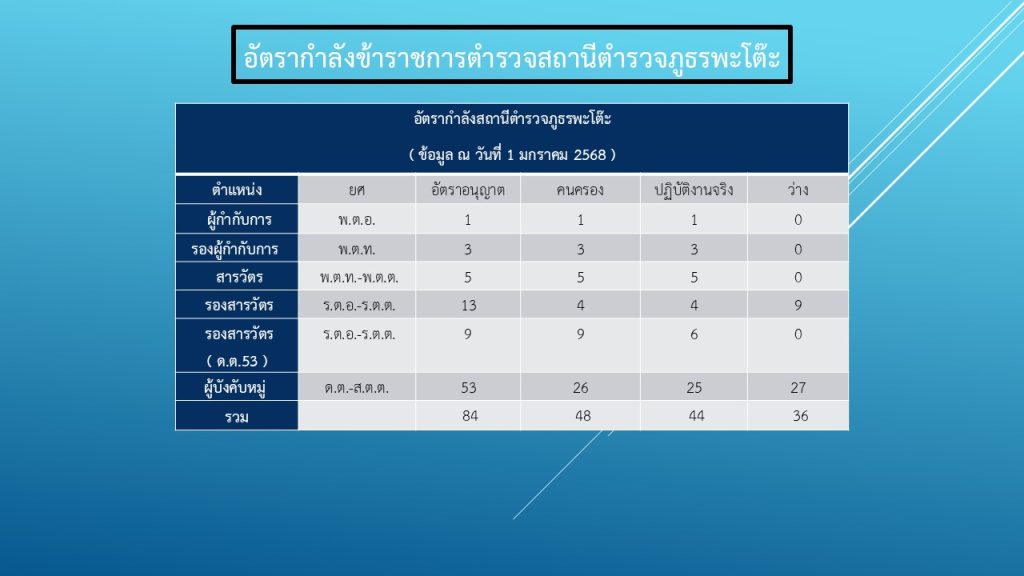 อัตรากำลังข้าราชการตำรวจสถานีตำรวจภูธรพะโต๊ะ

อัตรากำลังสถานีตำรวจภูธรพะโต๊ะ

( ข้อมูล ณ วันที่ 1 มกราคม 2568 )

| ตำแหน่ง | ยศ | อัตราอนุญาต | คนครอง | ปฏิบัติงานจริง | ว่าง |
|---|---|---|---|---|---|
| ผู้กำกับการ | พ.ต.อ. | 1 | 1 | 1 | 0 |
| รองผู้กำกับการ | พ.ต.ท. | 3 | 3 | 3 | 0 |
| สารวัตร | พ.ต.ท.-พ.ต.ต. | 5 | 5 | 5 | 0 |
| รองสารวัตร | ร.ต.อ.-ร.ต.ต. | 13 | 4 | 4 | 9 |
| รองสารวัตร ( ด.ต.53 ) | ร.ต.อ.-ร.ต.ต. | 9 | 9 | 6 | 0 |
| ผู้บังคับหมู่ | ด.ต.-ส.ต.ต. | 53 | 26 | 25 | 27 |
| รวม | | 84 | 48 | 44 | 36 |